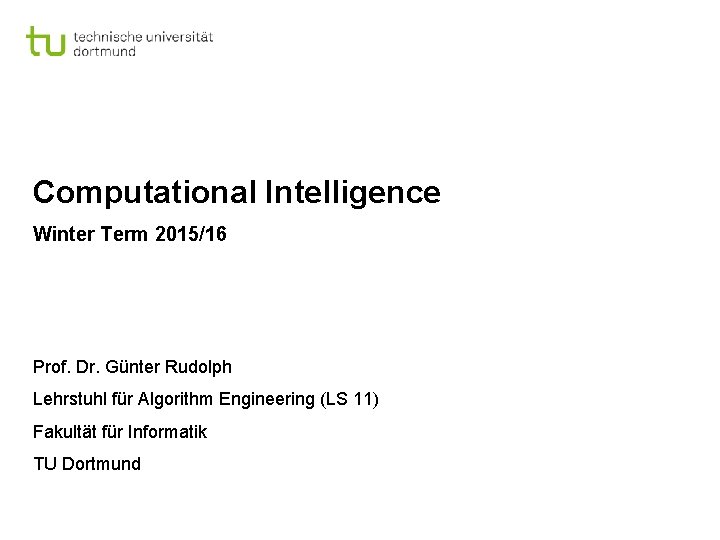 tu technische universität dortmund

Computational Intelligence

Winter Term 2015/16

Prof. Dr. Günter Rudolph

Lehrstuhl für Algorithm Engineering (LS 11)

Fakultät für Informatik

TU Dortmund